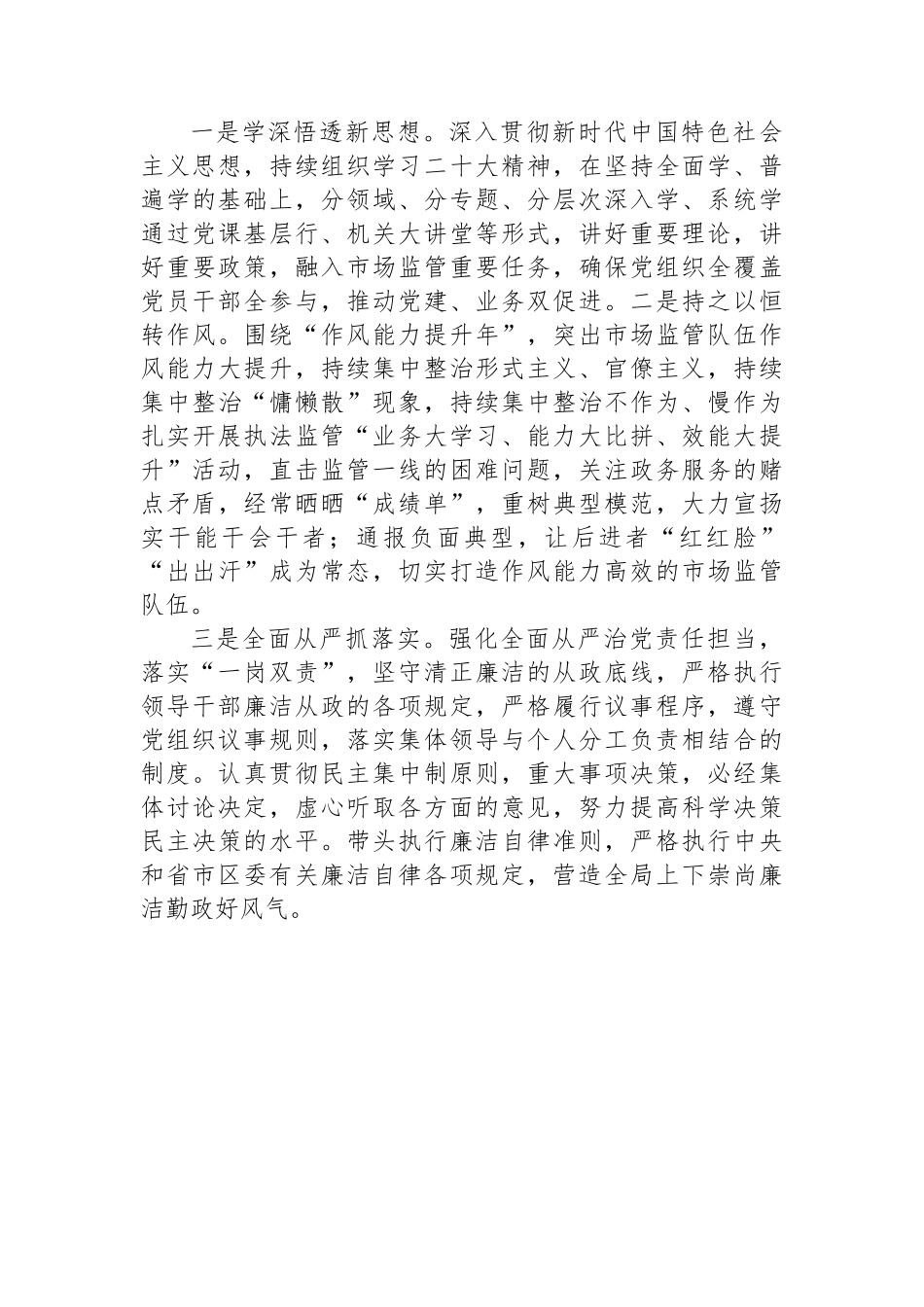 一是学深悟透新思想。深入贯彻新时代中国特色社会主义思想，持续组织学习二十大精神，在坚持全面学、普遍学的基础上，分领域、分专题、分层次深入学、系统学通过党课基层行、机关大讲堂等形式，讲好重要理论，讲好重要政策，融入市场监管重要任务，确保党组织全覆盖党员干部全参与，推动党建、业务双促进。二是持之以恒转作风。围绕“作风能力提升年”，突出市场监管队伍作风能力大提升，持续集中整治形式主义、官僚主义，持续集中整治“慵懒散”现象，持续集中整治不作为、慢作为扎实开展执法监管“业务大学习、能力大比拼、效能大提升”活动，直击监管一线的困难问题，关注政务服务的赌点矛盾，经常晒晒“成绩单”，重树典型模范，大力宣扬实干能干会干者；通报负面典型，让后进者“红红脸”“出出汗”成为常态，切实打造作风能力高效的市场监管队伍。

三是全面从严抓落实。强化全面从严治党责任担当，落实“一岗双责”，坚守清正廉洁的从政底线，严格执行领导干部廉洁从政的各项规定，严格履行议事程序，遵守党组织议事规则，落实集体领导与个人分工负责相结合的制度。认真贯彻民主集中制原则，重大事项决策，必经集体讨论决定，虚心听取各方面的意见，努力提高科学决策民主决策的水平。带头执行廉洁自律准则，严格执行中央和省市区委有关廉洁自律各项规定，营造全局上下崇尚廉洁勤政好风气。